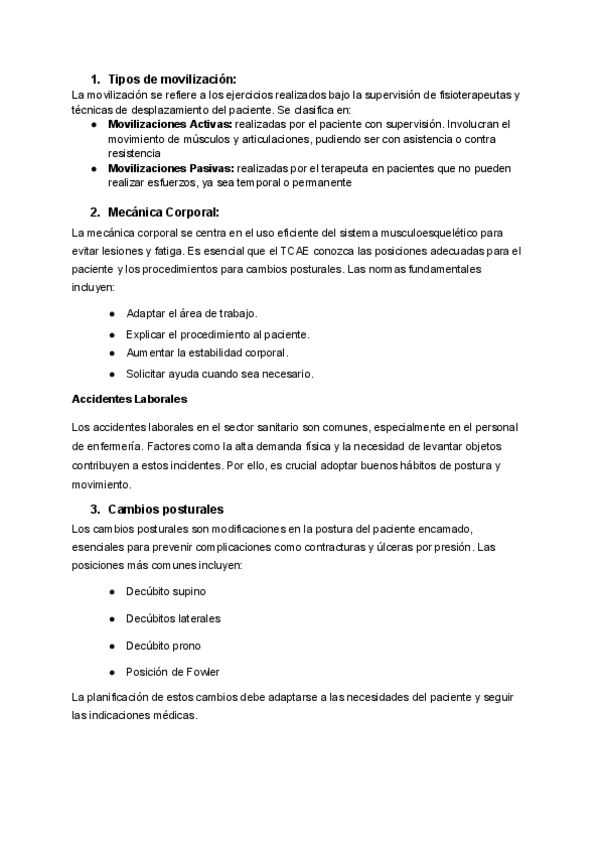 1. Tipos de movilización:
La movilización se refiere a los ejercicios realizados bajo la supervisión de fisioterapeutas y técnicas de desplazamiento del paciente. Se clasifica en:
● Movilizaciones Activas: realizadas por el paciente con supervisión. Involucran el movimiento de músculos y articulaciones, pudiendo ser con asistencia o contra resistencia
● Movilizaciones Pasivas: realizadas por el terapeuta en pacientes que no pueden realizar esfuerzos, ya sea temporal o permanente

2. Mecánica Corporal:
La mecánica corporal se centra en el uso eficiente del sistema musculoesquelético para evitar lesiones y fatiga. Es esencial que el TCAE conozca las posiciones adecuadas para el paciente y los procedimientos para cambios posturales. Las normas fundamentales incluyen:

● Adaptar el área de trabajo.
● Explicar el procedimiento al paciente.
● Aumentar la estabilidad corporal.
● Solicitar ayuda cuando sea necesario.

Accidentes Laborales

Los accidentes laborales en el sector sanitario son comunes, especialmente en el personal de enfermería. Factores como la alta demanda física y la necesidad de levantar objetos contribuyen a estos incidentes. Por ello, es crucial adoptar buenos hábitos de postura y movimiento.

3. Cambios posturales
Los cambios posturales son modificaciones en la postura del paciente encamado, esenciales para prevenir complicaciones como contracturas y úlceras por presión. Las posiciones más comunes incluyen:

● Decúbito supino
● Decúbitos laterales
● Decúbito prono
● Posición de Fowler

La planificación de estos cambios debe adaptarse a las necesidades del paciente y seguir las indicaciones médicas.